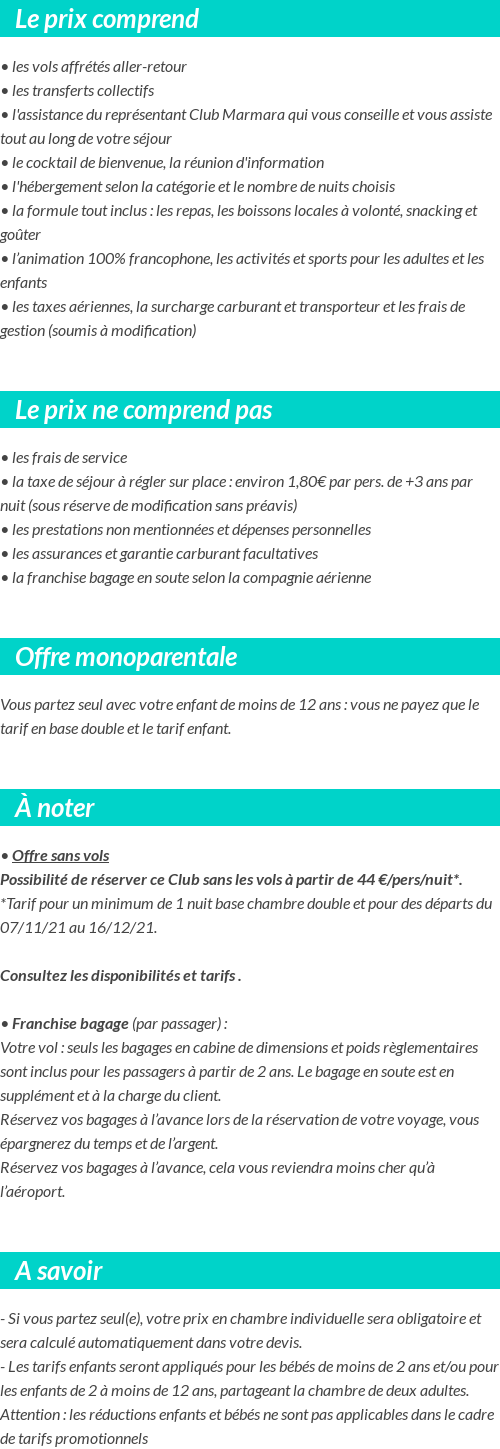 Le prix comprend

• les vols affrétés aller-retour
• les transferts collectifs
• l'assistance du représentant Club Marmara qui vous conseille et vous assiste tout au long de votre séjour
• le cocktail de bienvenue, la réunion d'information
• l'hébergement selon la catégorie et le nombre de nuits choisis
• la formule tout inclus : les repas, les boissons locales à volonté, snacking et goûter
• l'animation 100% francophone, les activités et sports pour les adultes et les enfants
• les taxes aériennes, la surcharge carburant et transporteur et les frais de gestion (soumis à modification)

Le prix ne comprend pas

• les frais de service
• la taxe de séjour à régler sur place : environ 1,80€ par pers. de +3 ans par nuit (sous réserve de modification sans préavis)
• les prestations non mentionnées et dépenses personnelles
• les assurances et garantie carburant facultatives
• la franchise bagage en soute selon la compagnie aérienne

Offre monoparentale

Vous partez seul avec votre enfant de moins de 12 ans : vous ne payez que le tarif en base double et le tarif enfant.

À noter

• Offre sans vols
Possibilité de réserver ce Club sans les vols à partir de 44 €/pers/nuit*.
*Tarif pour un minimum de 1 nuit base chambre double et pour des départs du 07/11/21 au 16/12/21.

Consultez les disponibilités et tarifs .

• Franchise bagage (par passager) :
Votre vol : seuls les bagages en cabine de dimensions et poids règlementaires sont inclus pour les passagers à partir de 2 ans. Le bagage en soute est en supplément et à la charge du client.
Réservez vos bagages à l'avance lors de la réservation de votre voyage, vous épargnerez du temps et de l'argent.
Réservez vos bagages à l'avance, cela vous reviendra moins cher qu'à l'aéroport.

A savoir

- Si vous partez seul(e), votre prix en chambre individuelle sera obligatoire et sera calculé automatiquement dans votre devis.
- Les tarifs enfants seront appliqués pour les bébés de moins de 2 ans et/ou pour les enfants de 2 à moins de 12 ans, partageant la chambre de deux adultes. Attention : les réductions enfants et bébés ne sont pas applicables dans le cadre de tarifs promotionnels